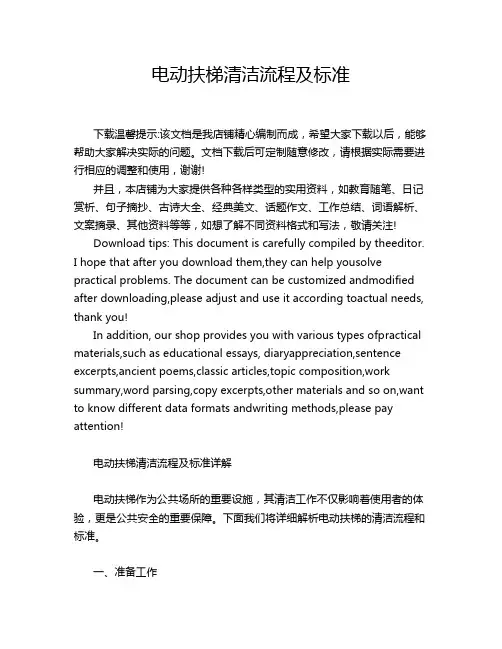 电动扶梯清洁流程及标准

下载温馨提示:该文档是我店铺精心编制而成，希望大家下载以后，能够帮助大家解决实际的问题。文档下载后可定制随意修改，请根据实际需要进行相应的调整和使用，谢谢!

并且，本店铺为大家提供各种各样类型的实用资料，如教育随笔、日记赏析、句子摘抄、古诗大全、经典美文、话题作文、工作总结、词语解析、文案摘录、其他资料等等，如想了解不同资料格式和写法，敬请关注!

Download tips: This document is carefully compiled by theeditor. I hope that after you download them,they can help yousolve practical problems. The document can be customized andmodified after downloading,please adjust and use it according toactual needs, thank you!

In addition, our shop provides you with various types ofpractical materials,such as educational essays, diaryappreciation,sentence excerpts,ancient poems,classic articles,topic composition,work summary,word parsing,copy excerpts,other materials and so on,want to know different data formats andwriting methods,please pay attention!

电动扶梯清洁流程及标准详解

电动扶梯作为公共场所的重要设施，其清洁工作不仅影响着使用者的体验，更是公共安全的重要保障。下面我们将详细解析电动扶梯的清洁流程和标准。

一、准备工作